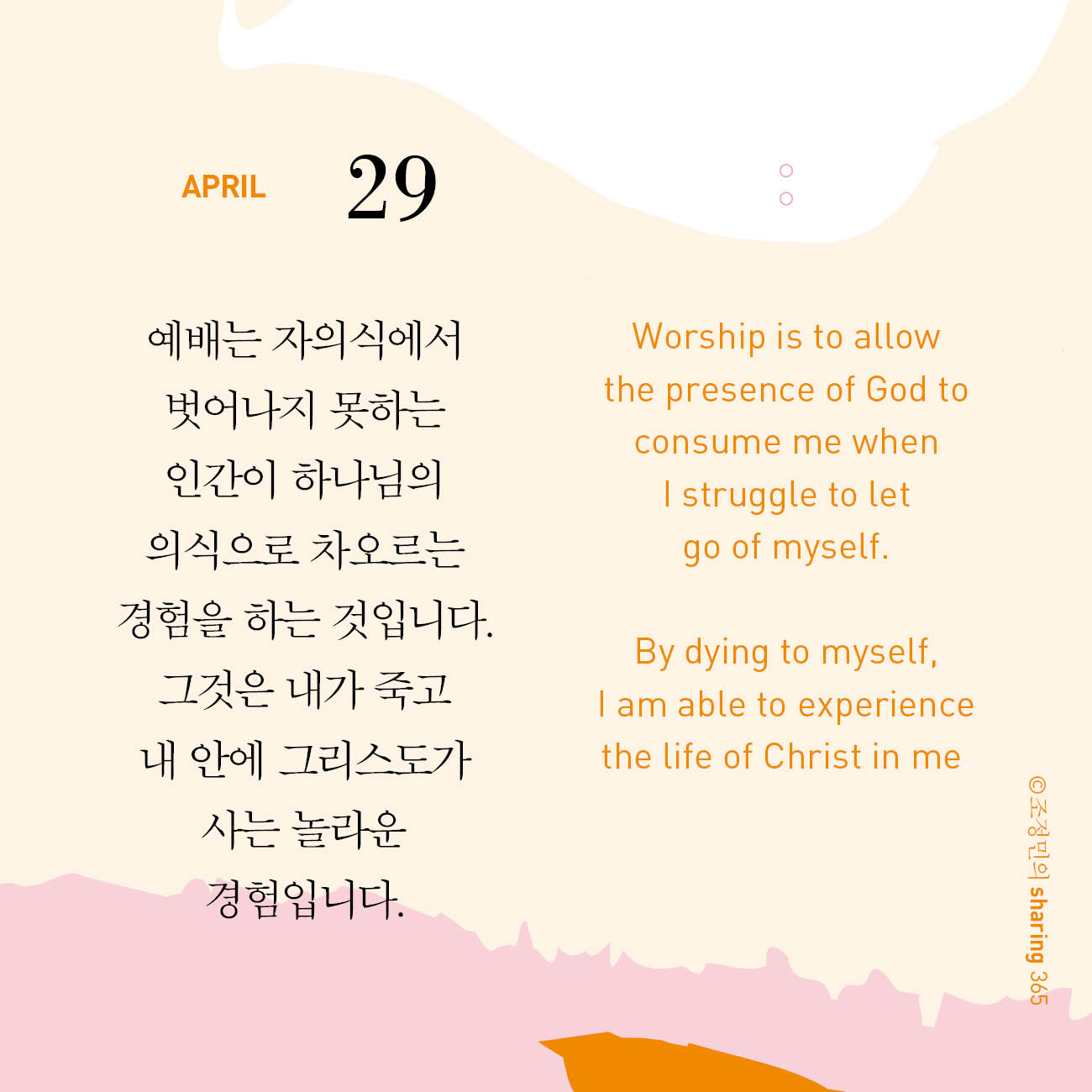 APRIL 29

예배는 자의식에서
벗어나지 못하는
인간이 하나님의
의식으로 차오르는
경험을 하는 것입니다.
그것은 내가 죽고
내 안에 그리스도가
사는 놀라운
경험입니다.

Worship is to allow
the presence of God to
consume me when
I struggle to let
go of myself.

By dying to myself,
I am able to experience
the life of Christ in me.

©조정민의 sharing 365